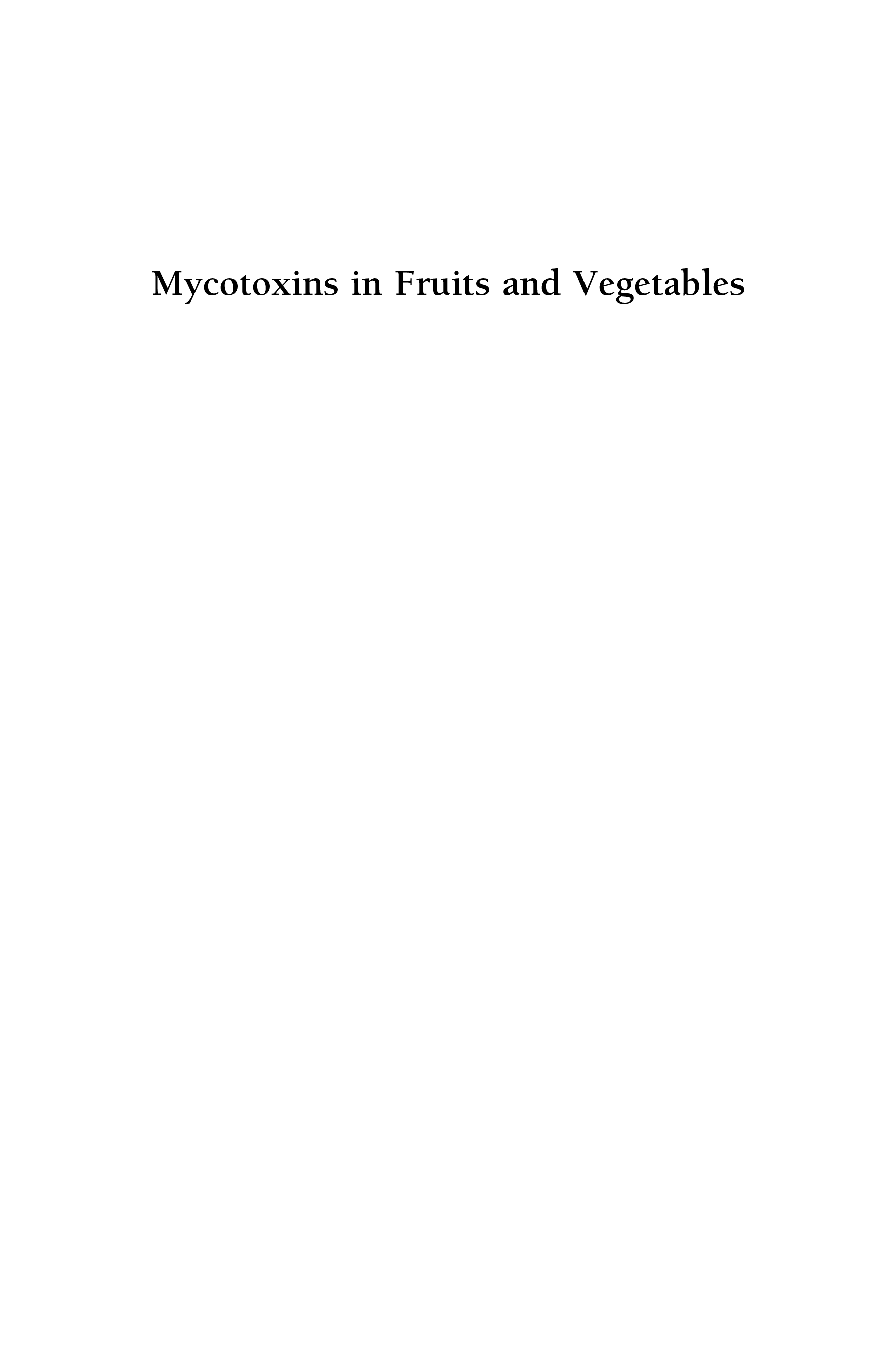 Mycotoxins in Fruits and Vegetables